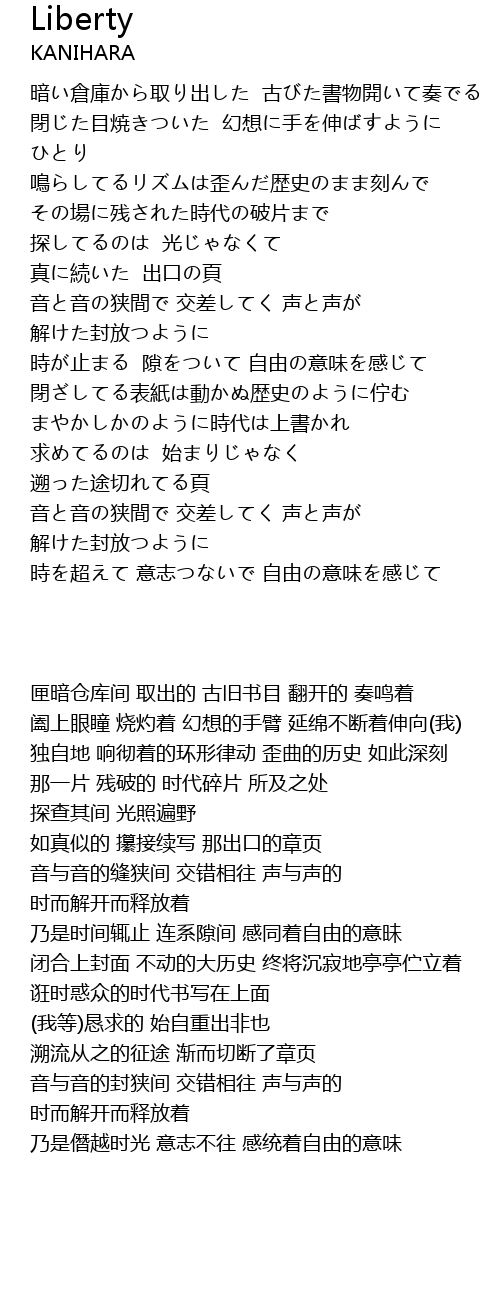 Liberty
KANIHARA

暗い倉庫から取り出した 古びた書物開いて奏でる
閉じた目焼きついた 幻想に手を伸ばすように
ひとり
鳴らしてるリズムは歪んだ歴史のまま刻んで
その場に残された時代の破片まで
探してるのは 光じゃなくて
真に続いた 出口の頁
音と音の狭間で 交差してく 声と声が
解けた封放つように
時が止まる 隙をついて 自由の意味を感じて
閉ざしてる表紙は動かぬ歴史のように佇む
まやかしかのように時代は上書かれ
求めてるのは 始まりじゃなく
遡った途切れてる頁
音と音の狭間で 交差してく 声と声が
解けた封放つように
時を超えて 意志つないで 自由の意味を感じて

匣暗仓库间 取出的 古旧书目 翻开的 奏鸣着
阖上眼瞳 烧灼着 幻想的手臂 延绵不断着伸向(我)
独自地 响彻着的环形律动 歪曲的历史 如此深刻
那一片 残破的 时代碎片 所及之处
探查其间 光照遍野
如真似的 攥接续写 那出口的章页
音与音的缝狭间 交错相往 声与声的
时而解开而释放着
乃是时间辄止 连系隙间 感同着自由的意味
闭合上封面 不动的大历史 终将沉寂地亭亭伫立着
诳时惑众的时代书写在上面
(我等)恳求的 始自重出非也
溯流从之的征途 渐而切断了章页
音与音的封狭间 交错相往 声与声的
时而解开而释放着
乃是僭越时光 意志不往 感统着自由的意味